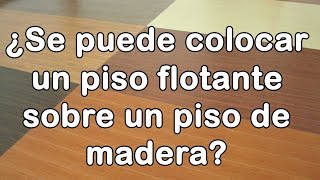 ¿Se puede colocar un piso flotante sobre un piso de madera?